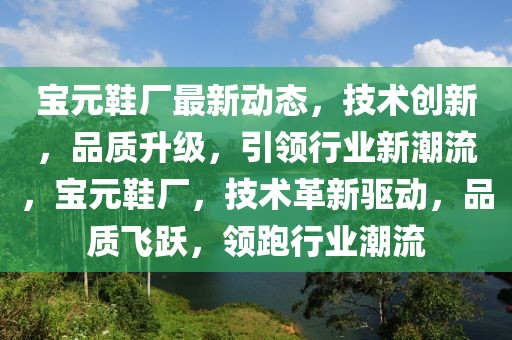 宝元鞋厂最新动态，技术创新，品质升级，引领行业新潮流，宝元鞋厂，技术革新驱动，品质飞跃，领跑行业潮流